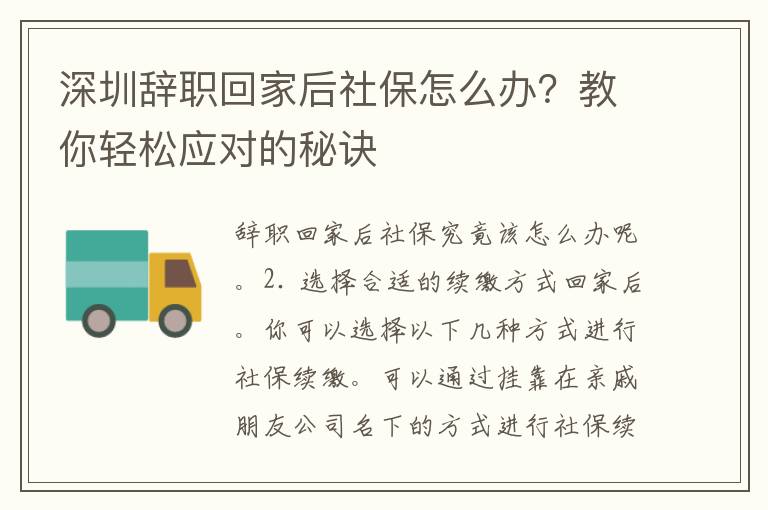 深圳辞职回家后社保怎么办？教你轻松应对的秘诀

辞职回家后社保究竟该怎么办呢。2. 选择合适的续缴方式回家后。你可以选择以下几种方式进行社保续缴。可以通过挂靠在亲戚朋友公司名下的方式进行社保续